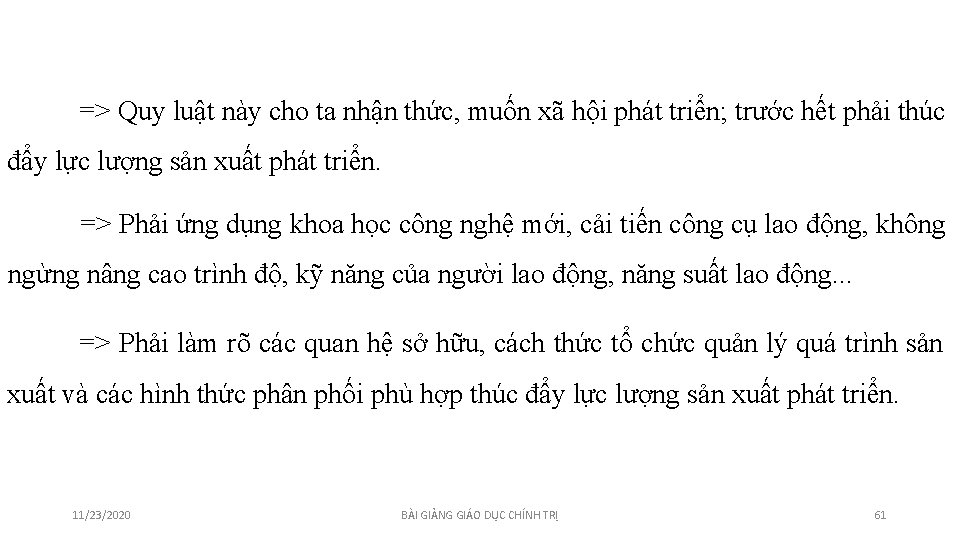 => Quy luật này cho ta nhận thức, muốn xã hội phát triển; trước hết phải thúc đẩy lực lượng sản xuất phát triển.

=> Phải ứng dụng khoa học công nghệ mới, cải tiến công cụ lao động, không ngừng nâng cao trình độ, kỹ năng của người lao động, năng suất lao động...

=> Phải làm rõ các quan hệ sở hữu, cách thức tổ chức quản lý quá trình sản xuất và các hình thức phân phối phù hợp thúc đẩy lực lượng sản xuất phát triển.

11/23/2020

BÀI GIẢNG GIÁO DỤC CHÍNH TRỊ

61